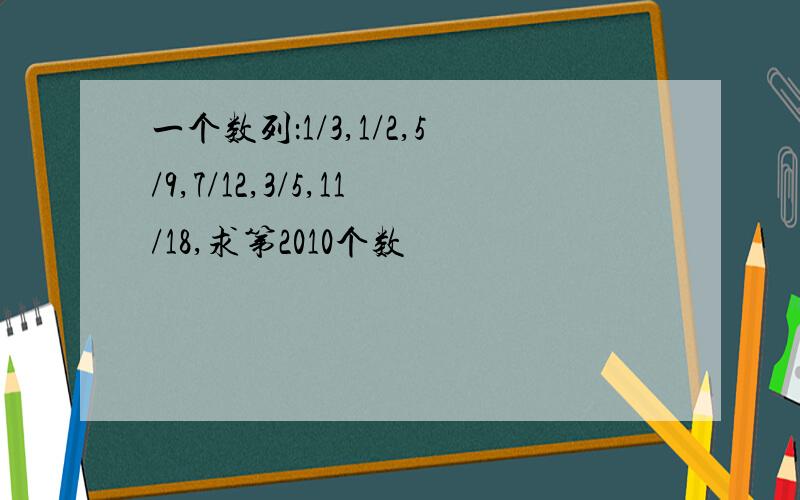 一个数列:1/3,1/2,5/9,7/12,3/5,11/18,求第2010个数